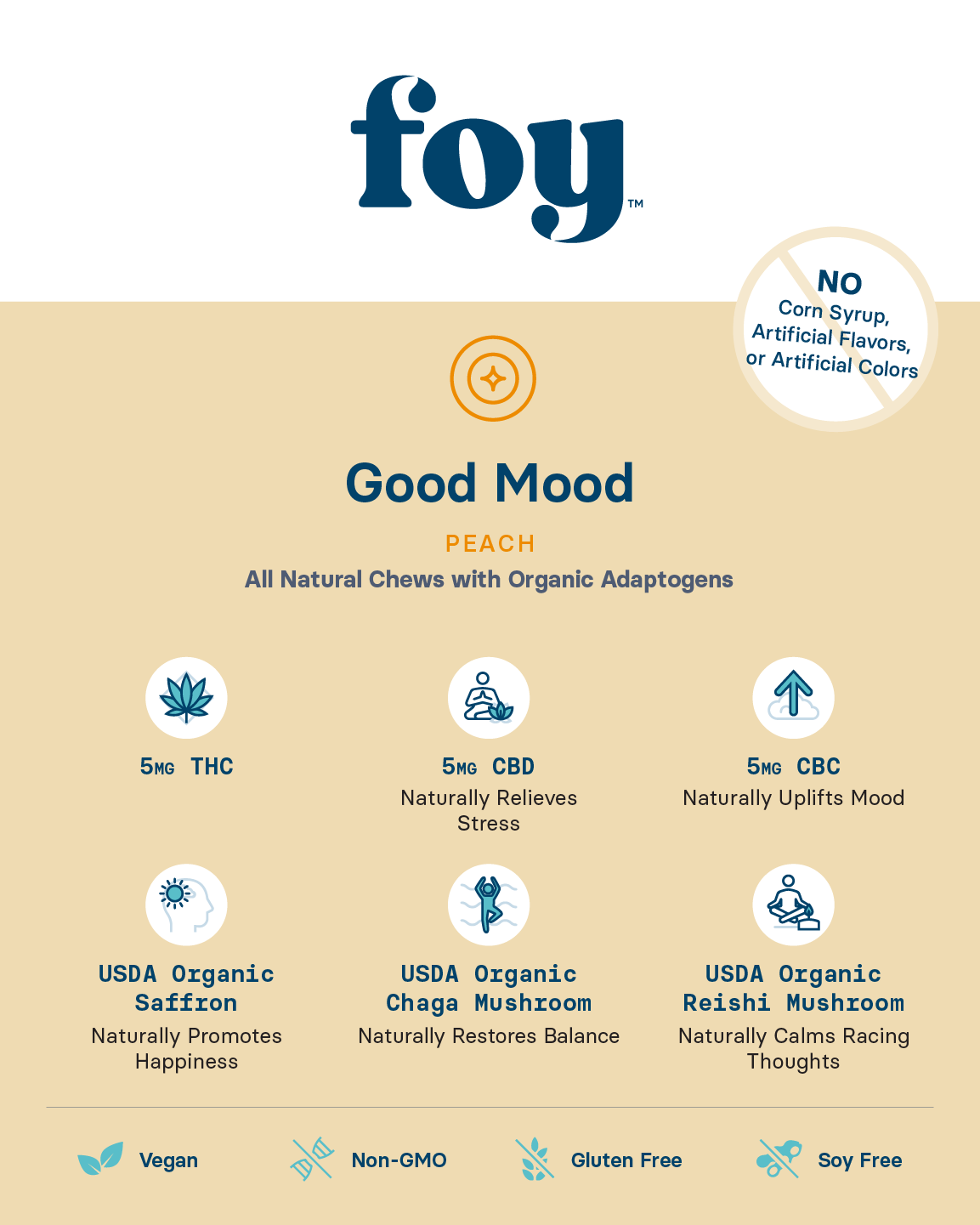 foy™

NO
Corn Syrup,
Artificial Flavors,
or Artificial Colors

Good Mood

PEACH

All Natural Chews with Organic Adaptogens

5MG THC

5MG CBD
Naturally Relieves Stress

5MG CBC
Naturally Uplifts Mood

USDA Organic Saffron
Naturally Promotes Happiness

USDA Organic Chaga Mushroom
Naturally Restores Balance

USDA Organic Reishi Mushroom
Naturally Calms Racing Thoughts

Vegan

Non-GMO

Gluten Free

Soy Free